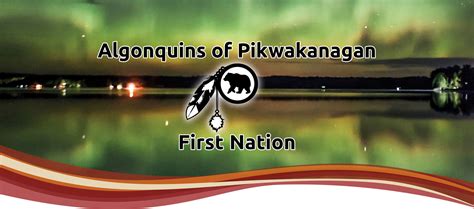 Algonquins of Pikwakanagan

First Nation